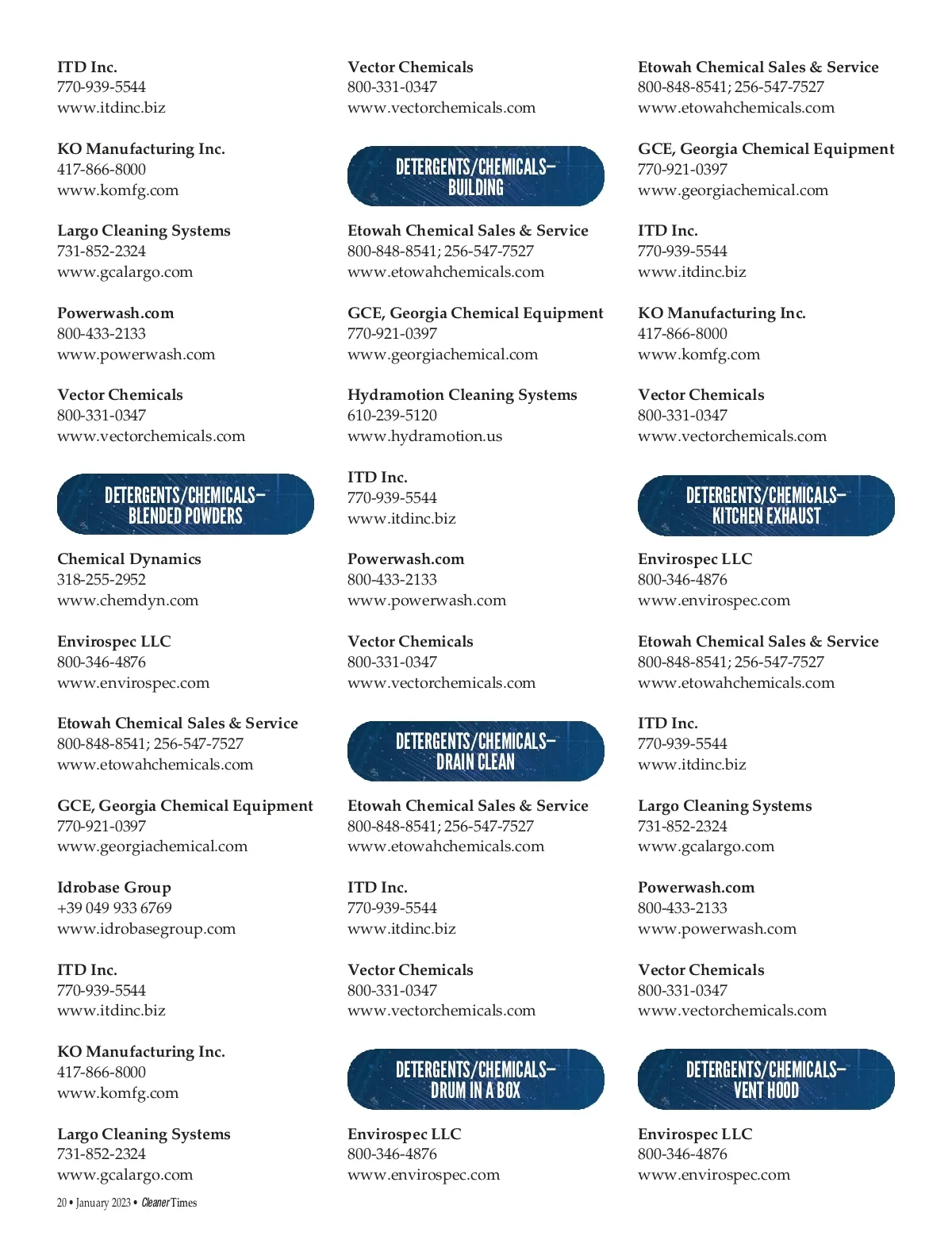 ITD Inc.
770-939-5544
www.itdinc.biz

KO Manufacturing Inc.
417-866-8000
www.komfg.com

Largo Cleaning Systems
731-852-2324
www.gcalargo.com

Powerwash.com
800-433-2133
www.powerwash.com

Vector Chemicals
800-331-0347
www.vectorchemicals.com

DETERGENTS/CHEMICALS– BLENDED POWDERS

Chemical Dynamics
318-255-2952
www.chemdyn.com

Envirospec LLC
800-346-4876
www.envirospec.com

Etowah Chemical Sales & Service
800-848-8541; 256-547-7527
www.etowahchemicals.com

GCE, Georgia Chemical Equipment
770-921-0397
www.georgiachemical.com

Idrobase Group
+39 049 933 6769
www.idrobasegroup.com

ITD Inc.
770-939-5544
www.itdinc.biz

KO Manufacturing Inc.
417-866-8000
www.komfg.com

Largo Cleaning Systems
731-852-2324
www.gcalargo.com

Vector Chemicals
800-331-0347
www.vectorchemicals.com

DETERGENTS/CHEMICALS– BUILDING

Etowah Chemical Sales & Service
800-848-8541; 256-547-7527
www.etowahchemicals.com

GCE, Georgia Chemical Equipment
770-921-0397
www.georgiachemical.com

Hydramotion Cleaning Systems
610-239-5120
www.hydramotion.us

ITD Inc.
770-939-5544
www.itdinc.biz

Powerwash.com
800-433-2133
www.powerwash.com

Vector Chemicals
800-331-0347
www.vectorchemicals.com

DETERGENTS/CHEMICALS– DRAIN CLEAN

Etowah Chemical Sales & Service
800-848-8541; 256-547-7527
www.etowahchemicals.com

ITD Inc.
770-939-5544
www.itdinc.biz

Vector Chemicals
800-331-0347
www.vectorchemicals.com

DETERGENTS/CHEMICALS– DRUM IN A BOX

Envirospec LLC
800-346-4876
www.envirospec.com

Etowah Chemical Sales & Service
800-848-8541; 256-547-7527
www.etowahchemicals.com

GCE, Georgia Chemical Equipment
770-921-0397
www.georgiachemical.com

ITD Inc.
770-939-5544
www.itdinc.biz

KO Manufacturing Inc.
417-866-8000
www.komfg.com

Vector Chemicals
800-331-0347
www.vectorchemicals.com

DETERGENTS/CHEMICALS– KITCHEN EXHAUST

Envirospec LLC
800-346-4876
www.envirospec.com

Etowah Chemical Sales & Service
800-848-8541; 256-547-7527
www.etowahchemicals.com

ITD Inc.
770-939-5544
www.itdinc.biz

Largo Cleaning Systems
731-852-2324
www.gcalargo.com

Powerwash.com
800-433-2133
www.powerwash.com

Vector Chemicals
800-331-0347
www.vectorchemicals.com

DETERGENTS/CHEMICALS– VENT HOOD

Envirospec LLC
800-346-4876
www.envirospec.com

20 • January 2023 • Cleaner Times